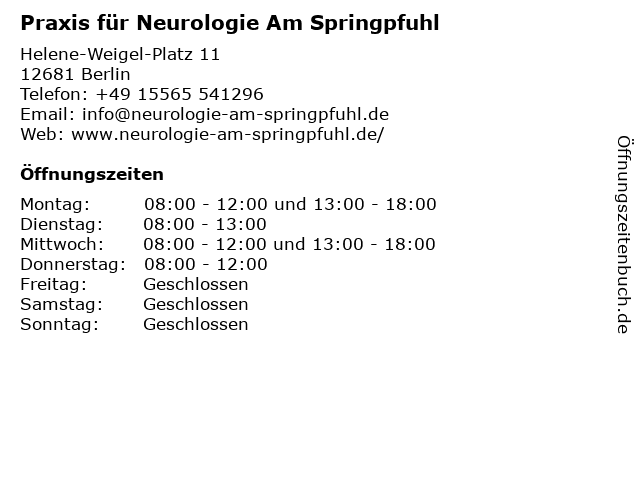 Praxis für Neurologie Am Springpfuhl

Helene-Weigel-Platz 11
12681 Berlin
Telefon: +49 15565 541296
Email: info@neurologie-am-springpfuhl.de
Web: www.neurologie-am-springpfuhl.de/

Öffnungszeiten

| | |
|---|---|
| Montag: | 08:00 - 12:00 und 13:00 - 18:00 |
| Dienstag: | 08:00 - 13:00 |
| Mittwoch: | 08:00 - 12:00 und 13:00 - 18:00 |
| Donnerstag: | 08:00 - 12:00 |
| Freitag: | Geschlossen |
| Samstag: | Geschlossen |
| Sonntag: | Geschlossen |

Öffnungszeitenbuch.de